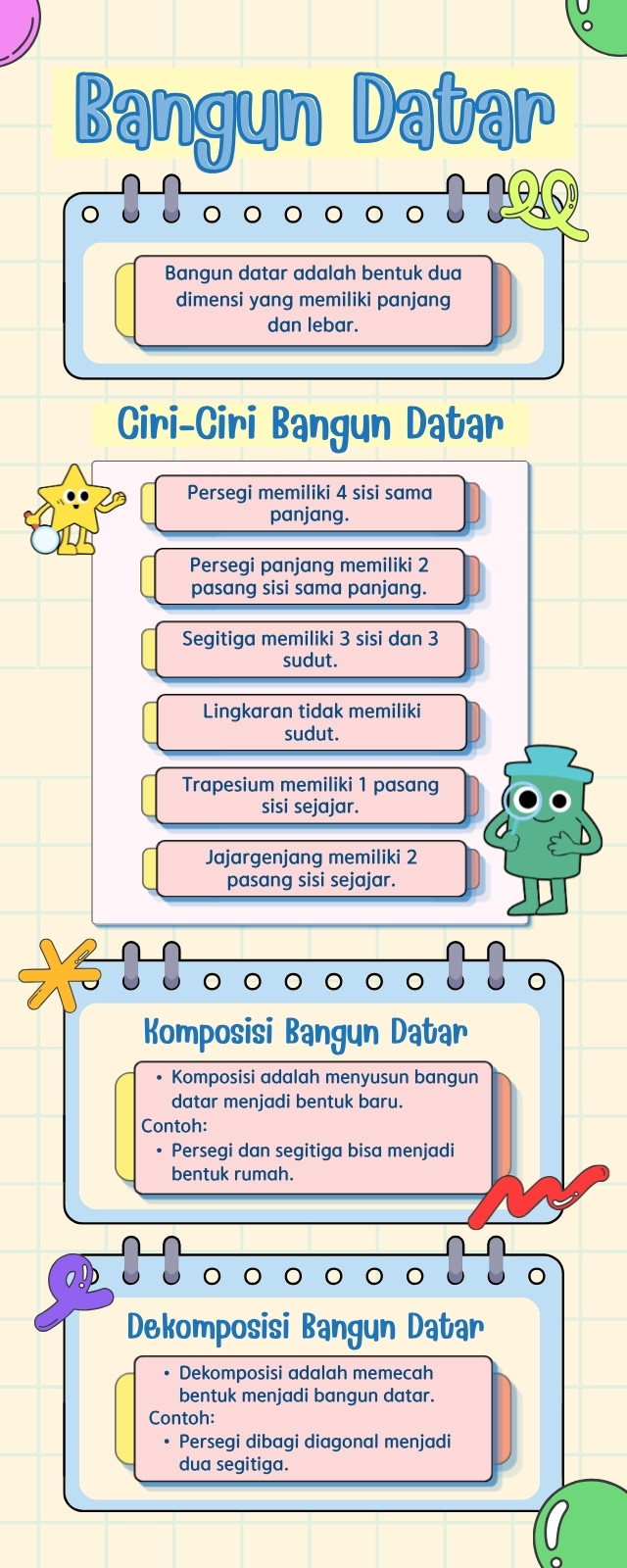 Bangun Datar

Bangun datar adalah bentuk dua dimensi yang memiliki panjang dan lebar.

Ciri-Ciri Bangun Datar

Persegi memiliki 4 sisi sama panjang.

Persegi panjang memiliki 2 pasang sisi sama panjang.

Segitiga memiliki 3 sisi dan 3 sudut.

Lingkaran tidak memiliki sudut.

Trapesium memiliki 1 pasang sisi sejajar.

Jajargenjang memiliki 2 pasang sisi sejajar.

Komposisi Bangun Datar

• Komposisi adalah menyusun bangun datar menjadi bentuk baru.
Contoh:
• Persegi dan segitiga bisa menjadi bentuk rumah.

Dekomposisi Bangun Datar

• Dekomposisi adalah memecah bentuk menjadi bangun datar.
Contoh:
• Persegi dibagi diagonal menjadi dua segitiga.